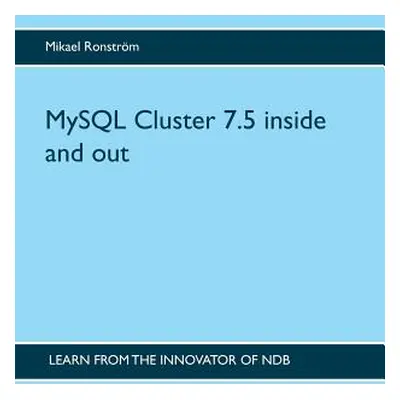 Mikael Ronström

MySQL Cluster 7.5 inside and out

LEARN FROM THE INNOVATOR OF NDB